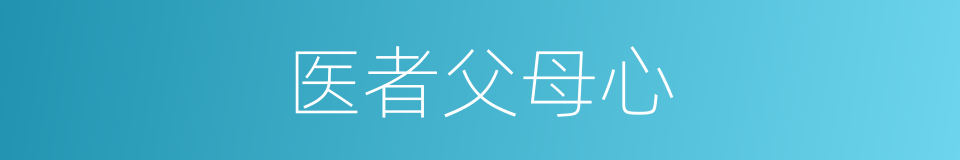 医者父母心